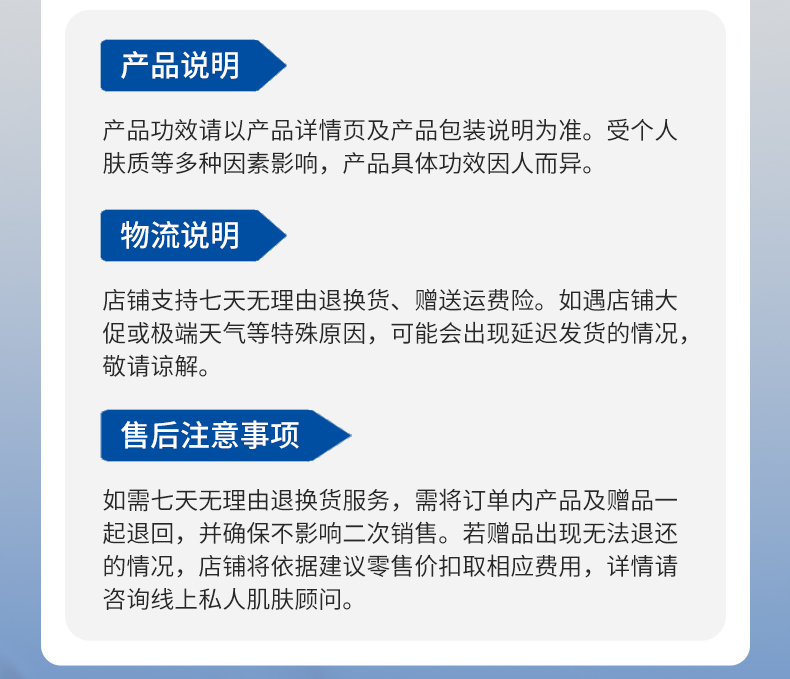 产品说明

产品功效请以产品详情页及产品包装说明为准。受个人肤质等多种因素影响，产品具体功效因人而异。

物流说明

店铺支持七天无理由退换货、赠送运费险。如遇店铺大促或极端天气等特殊原因，可能会出现延迟发货的情况，敬请谅解。

售后注意事项

如需七天无理由退换货服务，需将订单内产品及赠品一起退回，并确保不影响二次销售。若赠品出现无法退还的情况，店铺将依据建议零售价扣取相应费用，详情请咨询线上私人肌肤顾问。